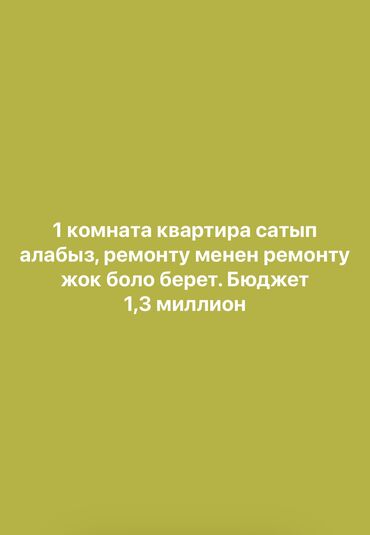 1 комната квартира сатып алабыз, ремонту менен ремонту жок боло берет. Бюджет 1,3 миллион